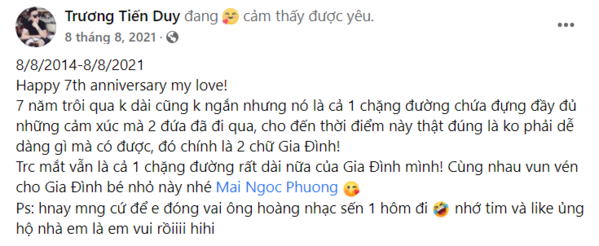 Trương Tiến Duy đang cảm thấy được yêu.
8 tháng 8, 2021 ·

8/8/2014-8/8/2021
Happy 7th anniversary my love!
7 năm trôi qua k dài cũng k ngắn nhưng nó là cả 1 chặng đường chứa đựng đầy đủ những cảm xúc mà 2 đứa đã đi qua, cho đến thời điểm này thật đúng là ko phải dễ dàng gì mà có được, đó chính là 2 chữ Gia Đình!
Trc mắt vẫn là cả 1 chặng đường rất dài nữa của Gia Đình mình! Cùng nhau vun vén cho Gia Đình bé nhỏ này nhé Mai Ngoc Phuong
Ps: hnay mng cứ để e đóng vai ông hoàng nhạc sến 1 hôm đi nhớ tim và like ủng hộ nhà em là em vui rồiiii hihi